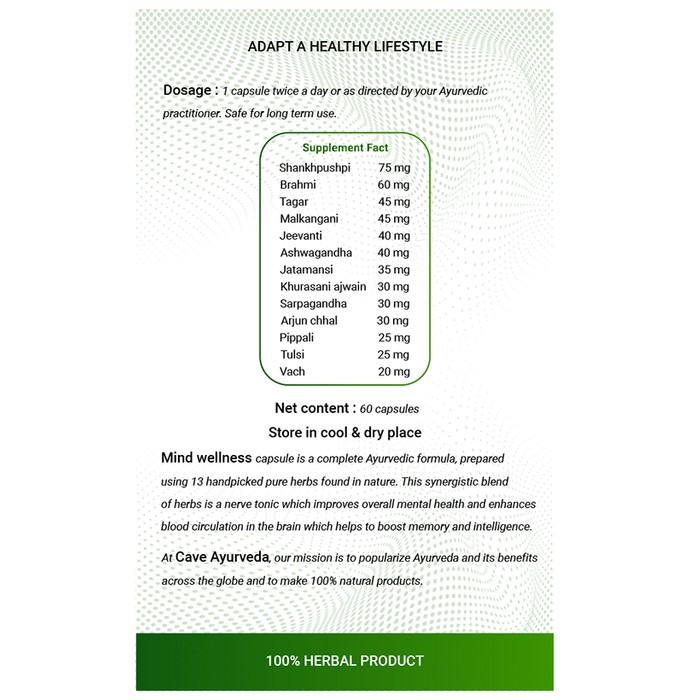 ADAPT A HEALTHY LIFESTYLE

Dosage : 1 capsule twice a day or as directed by your Ayurvedic practitioner. Safe for long term use.

Supplement Fact

Shankhpushpi 75 mg
Brahmi 60 mg
Tagar 45 mg
Malkangani 45 mg
Jeevanti 40 mg
Ashwagandha 40 mg
Jatamansi 35 mg
Khurasani ajwain 30 mg
Sarpagandha 30 mg
Arjun chhal 30 mg
Pippali 25 mg
Tulsi 25 mg
Vach 20 mg

Net content : 60 capsules

Store in cool & dry place

Mind wellness capsule is a complete Ayurvedic formula, prepared using 13 handpicked pure herbs found in nature. This synergistic blend of herbs is a nerve tonic which improves overall mental health and enhances blood circulation in the brain which helps to boost memory and intelligence.

At Cave Ayurveda, our mission is to popularize Ayurveda and its benefits across the globe and to make 100% natural products.

100% HERBAL PRODUCT